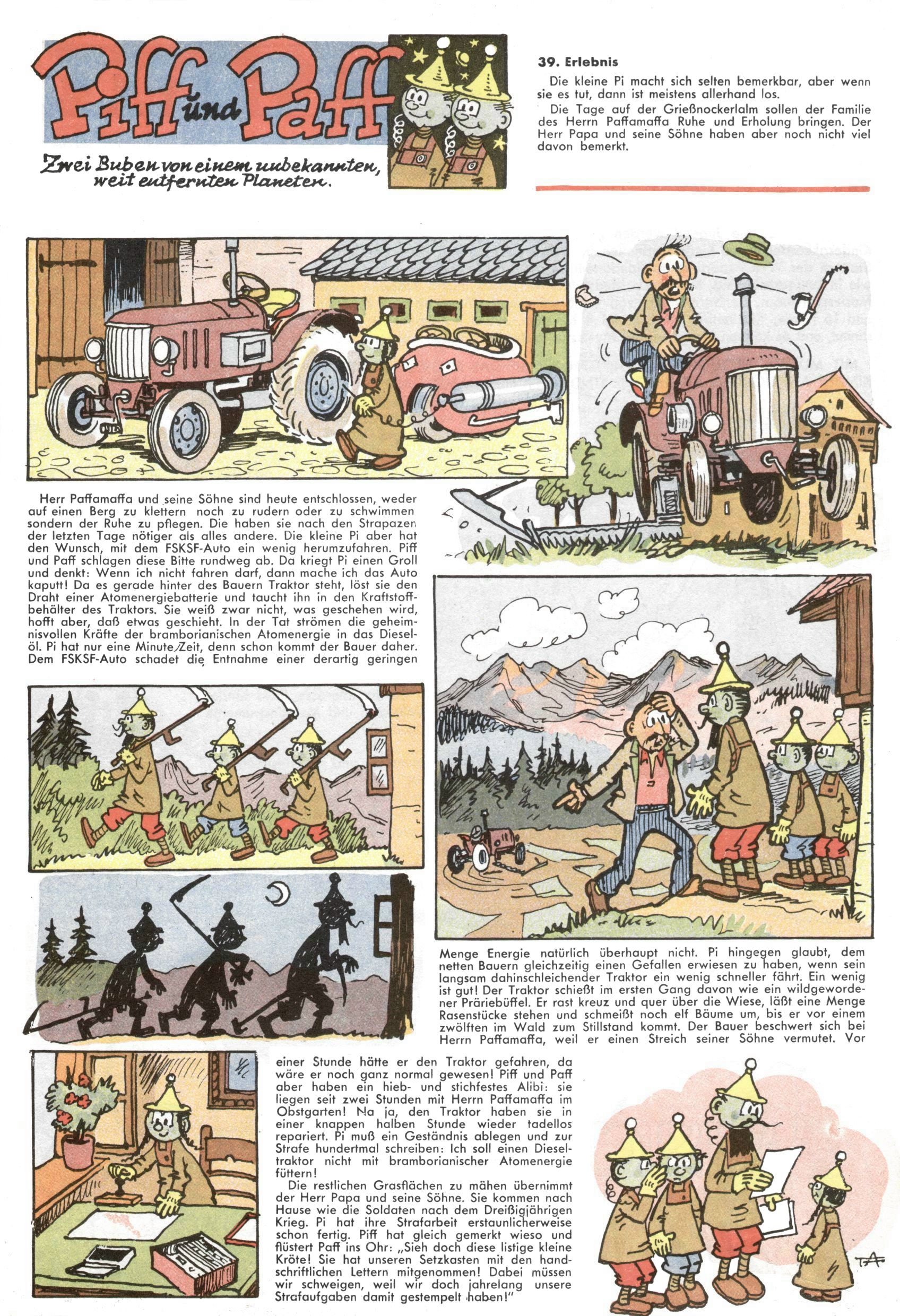 Piff und Paff

Zwei Buben von einem unbekannten, weit entfernten Planeten.

39. Erlebnis

Die kleine Pi macht sich selten bemerkbar, aber wenn sie es tut, dann ist meistens allerhand los.

Die Tage auf der Grießnockerlalm sollen der Familie des Herrn Paffamaffa Ruhe und Erholung bringen. Der Herr Papa und seine Söhne haben aber noch nicht viel davon bemerkt.

Herr Paffamaffa und seine Söhne sind heute entschlossen, weder auf einen Berg zu klettern noch zu rudern oder zu schwimmen sondern der Ruhe zu pflegen. Die haben sie nach den Strapazen der letzten Tage nötiger als alles andere. Die kleine Pi aber hat den Wunsch, mit dem FSKSF-Auto ein wenig herumzufahren. Piff und Paff schlagen diese Bitte rundweg ab. Da kriegt Pi einen Groll und denkt: Wenn ich nicht fahren darf, dann mache ich das Auto kaputt! Da es gerade hinter des Bauern Traktor steht, löst sie den Draht einer Atomenergiebatterie und taucht ihn in den Kraftstoffbehälter des Traktors. Sie weiß zwar nicht, was geschehen wird, hofft aber, daß etwas geschieht. In der Tat strömen die geheimnisvollen Kräfte der bramborianischen Atomenergie in das Dieselöl. Pi hat nur eine Minute Zeit, denn schon kommt der Bauer daher. Dem FSKSF-Auto schadet die Entnahme einer derartig geringen Menge Energie natürlich überhaupt nicht. Pi hingegen glaubt, dem netten Bauern gleichzeitig einen Gefallen erwiesen zu haben, wenn sein langsam dahinschleichender Traktor ein wenig schneller fährt. Ein wenig ist gut! Der Traktor schießt im ersten Gang davon wie ein wildgewordener Präriebüffel. Er rast kreuz und quer über die Wiese, läßt eine Menge Rasenstücke stehen und schmeißt noch elf Bäume um, bis er vor einem zwölften im Wald zum Stillstand kommt. Der Bauer beschwert sich bei Herrn Paffamaffa, weil er einen Streich seiner Söhne vermutet. Vor einer Stunde hätte er den Traktor gefahren, da wäre er noch ganz normal gewesen! Piff und Paff aber haben ein hieb- und stichfestes Alibi: sie liegen seit zwei Stunden mit Herrn Paffamaffa im Obstgarten! Na ja, den Traktor haben sie in einer knappen halben Stunde wieder tadellos repariert. Pi muß ein Geständnis ablegen und zur Strafe hundertmal schreiben: Ich soll einen Dieseltraktor nicht mit bramborianischer Atomenergie füttern!

Die restlichen Grasflächen zu mähen übernimmt der Herr Papa und seine Söhne. Sie kommen nach Hause wie die Soldaten nach dem Dreißigjährigen Krieg. Pi hat ihre Strafarbeit erstaunlicherweise schon fertig. Piff hat gleich gemerkt wieso und flüstert Paff ins Ohr: „Sieh doch diese listige kleine Kröte! Sie hat unseren Setzkasten mit den handschriftlichen Lettern mitgenommen! Dabei müssen wir schweigen, weil wir doch jahrelang unsere Strafaufgaben damit gestempelt haben!"

TA